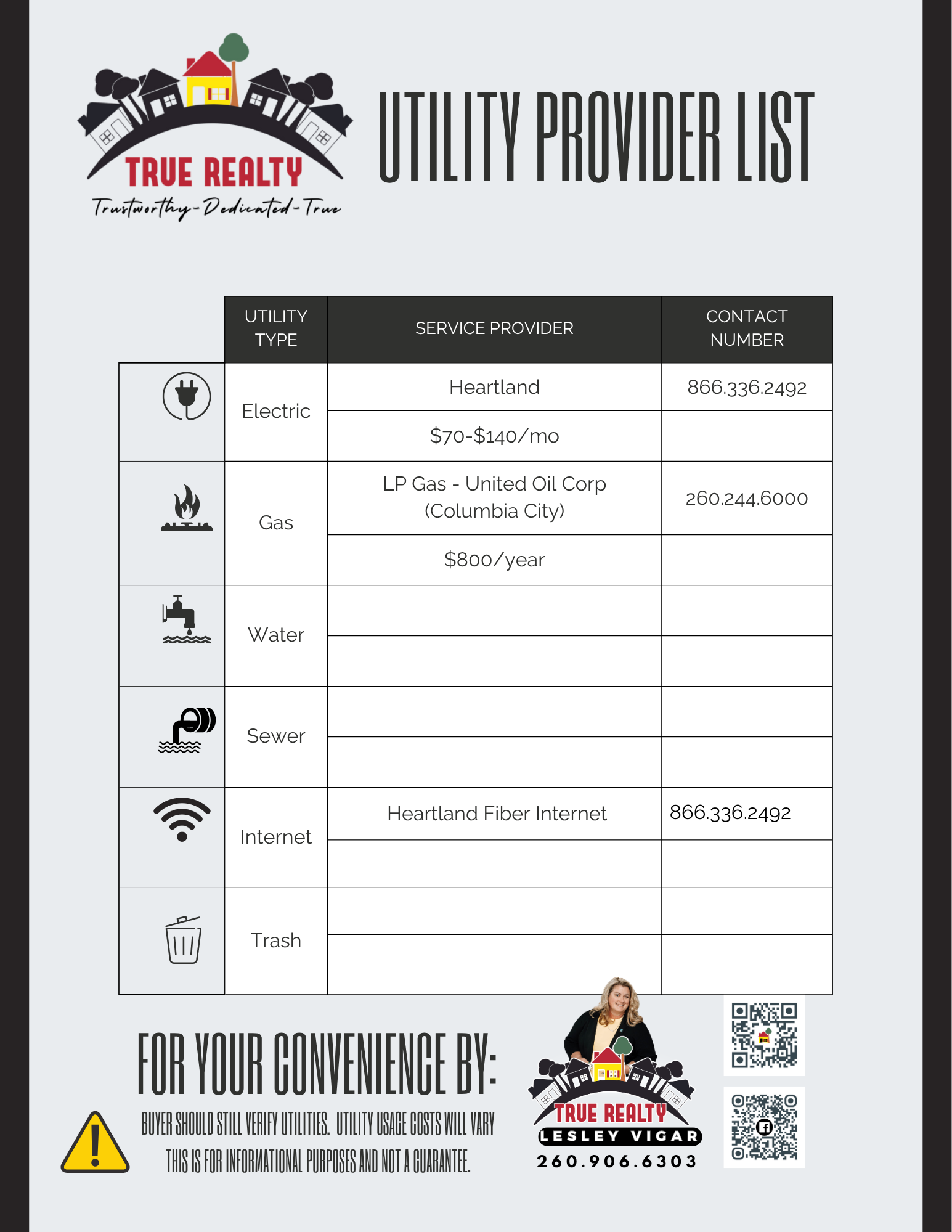 TRUE REALTY
Trustworthy-Dedicated-True

UTILITY PROVIDER LIST

| UTILITY TYPE | SERVICE PROVIDER | CONTACT NUMBER |
|---|---|---|
| Electric | Heartland | 866.336.2492 |
| | \$70-\$140/mo | |
| Gas | LP Gas - United Oil Corp (Columbia City) | 260.244.6000 |
| | \$800/year | |
| Water | | |
| | | |
| Sewer | | |
| | | |
| Internet | Heartland Fiber Internet | 866.336.2492 |
| | | |
| Trash | | |
| | | |

FOR YOUR CONVENIENCE BY:

BUYER SHOULD STILL VERIFY UTILITIES. UTILITY USAGE COSTS WILL VARY
THIS IS FOR INFORMATIONAL PURPOSES AND NOT A GUARANTEE.

TRUE REALTY
LESLEY VIGAR
260.906.6303